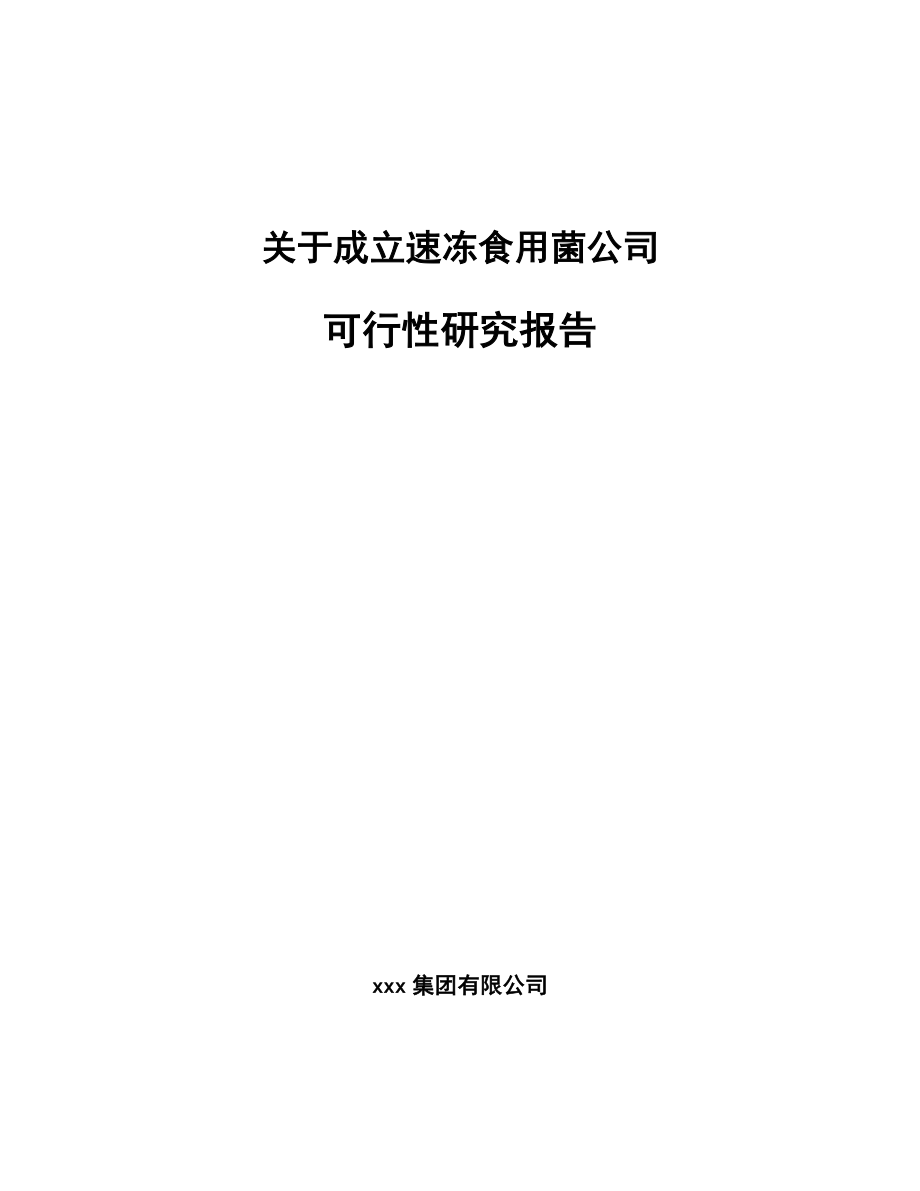 关于成立速冻食用菌公司

可行性研究报告

xxx 集团有限公司